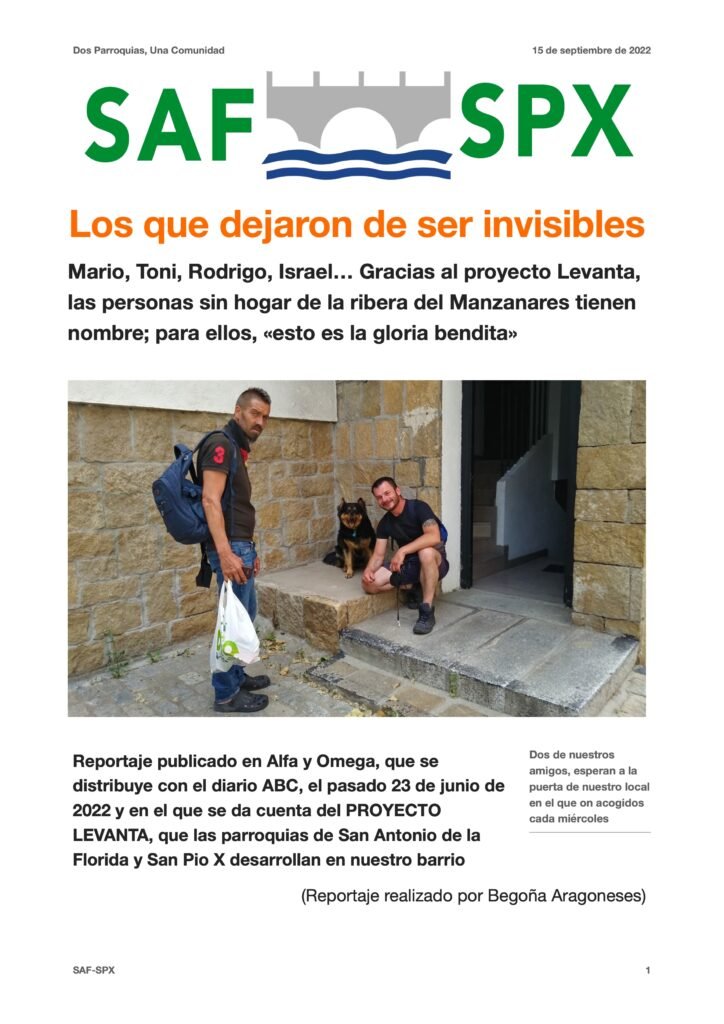 Dos Parroquias, Una Comunidad

15 de septiembre de 2022

SAF SPX

Los que dejaron de ser invisibles

Mario, Toni, Rodrigo, Israel… Gracias al proyecto Levanta, las personas sin hogar de la ribera del Manzanares tienen nombre; para ellos, «esto es la gloria bendita»

Reportaje publicado en Alfa y Omega, que se distribuye con el diario ABC, el pasado 23 de junio de 2022 y en el que se da cuenta del PROYECTO LEVANTA, que las parroquias de San Antonio de la Florida y San Pio X desarrollan en nuestro barrio

Dos de nuestros amigos, esperan a la puerta de nuestro local en el que on acogidos cada miércoles

(Reportaje realizado por Begoña Aragoneses)

SAF-SPX

1